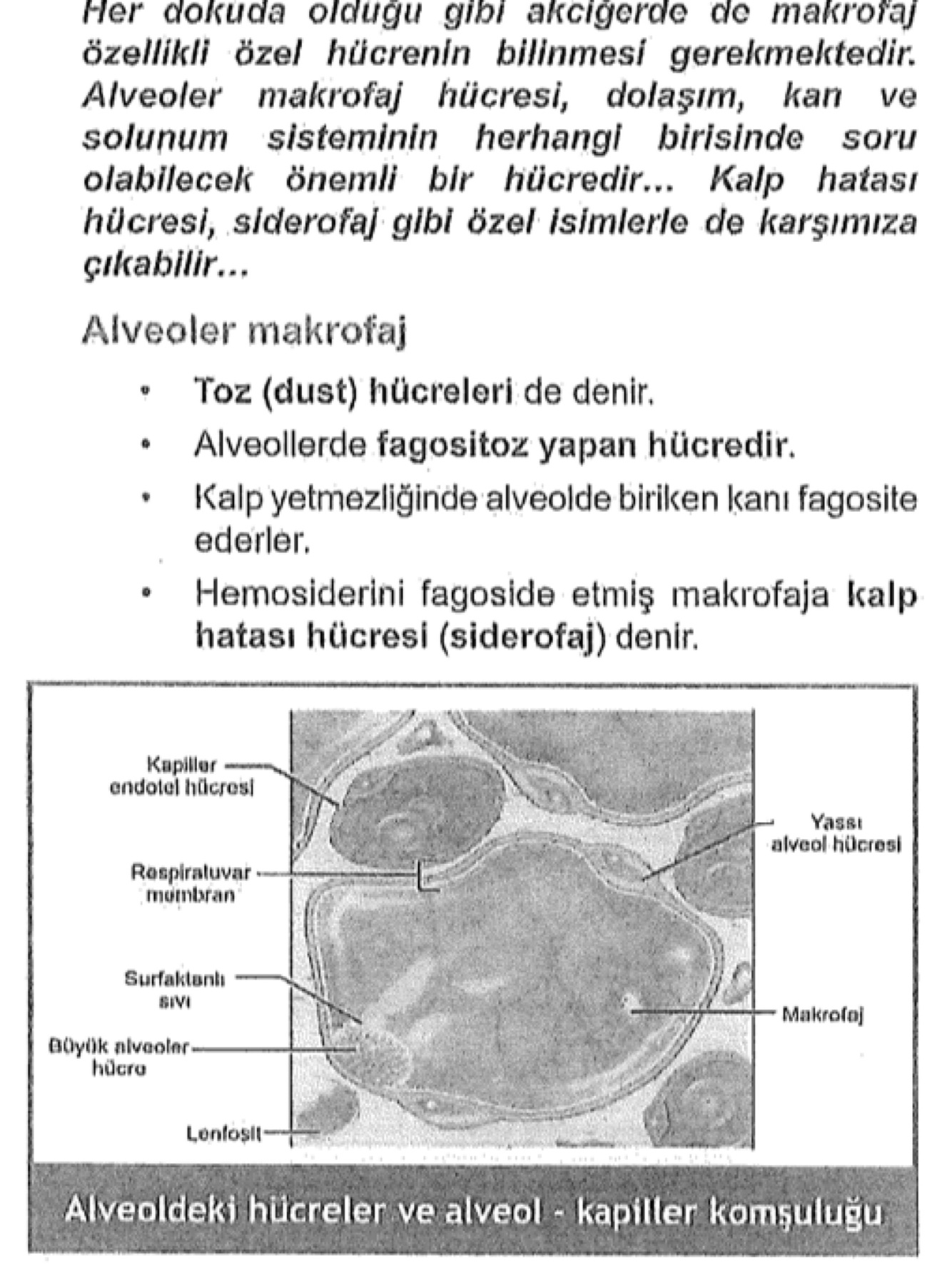 Her dokuda olduğu gibi akciğerde de makrofaj özellikli özel hücrenin bilinmesi gerekmektedir. Alveoler makrofaj hücresi, dolaşım, kan ve solunum sisteminin herhangi birisinde soru olabilecek önemli bir hücredir... Kalp hatası hücresi, siderofaj gibi özel isimlerle de karşımıza çıkabilir...

Alveoler makrofaj

• Toz (dust) hücreleri de denir.
• Alveollerde fagositoz yapan hücredir.
• Kalp yetmezliğinde alveolde biriken kanı fagosite ederler.
• Hemosiderini fagoside etmiş makrofaja kalp hatası hücresi (siderofaj) denir.

Kapiller endotel hücresi
Respiratuvar membran
Surfaktanlı sıvı
Büyük alveoler hücre
Lenfosit
Yassı alveol hücresi
Makrofaj

Alveoldeki hücreler ve alveol - kapiller komşuluğu